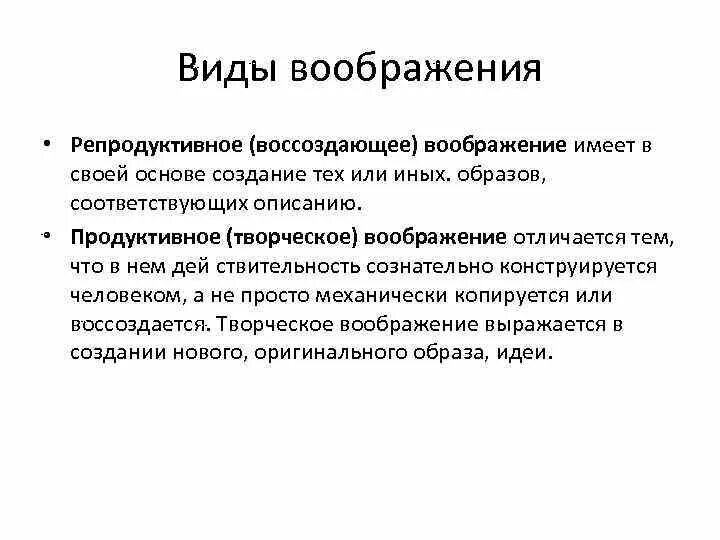 Виды воображения

• Репродуктивное (воссоздающее) воображение имеет в своей основе создание тех или иных. образов, соответствующих описанию.

• Продуктивное (творческое) воображение отличается тем, что в нем дей ствительность сознательно конструируется человеком, а не просто механически копируется или воссоздается. Творческое воображение выражается в создании нового, оригинального образа, идеи.